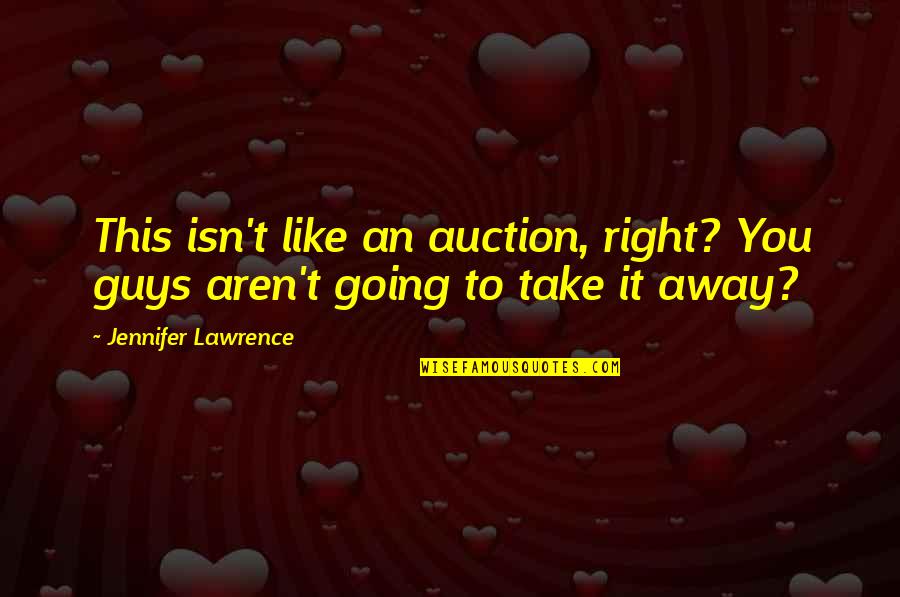 This isn't like an auction, right? You guys aren't going to take it away?

- Jennifer Lawrence

WISEFAMOUSQUOTES.COM